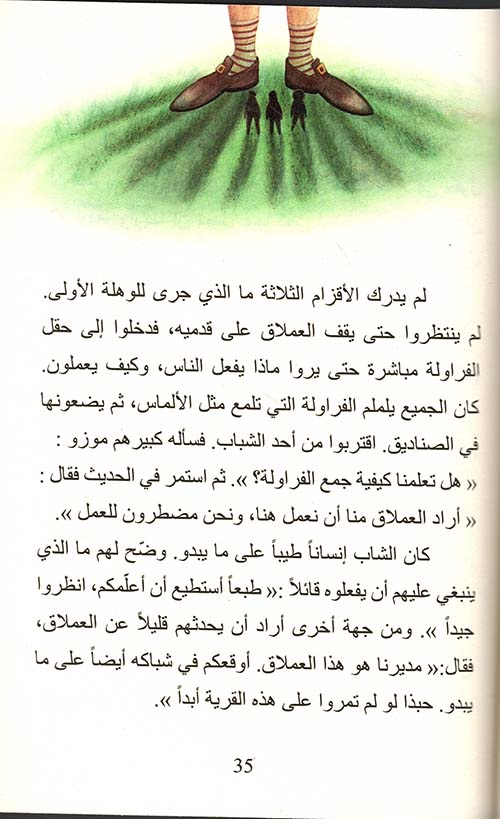 لم يدرك الأقزام الثلاثة ما الذي جرى للوهلة الأولى.
لم ينتظروا حتى يقف العملاق على قدميه، فدخلوا إلى حقل الفراولة مباشرة حتى يروا ماذا يفعل الناس، وكيف يعملون. كان الجميع يلملم الفراولة التي تلمع مثل الألماس، ثم يضعونها في الصناديق. اقتربوا من أحد الشباب. فسأله كبيرهم موزو :
« هل تعلمنا كيفية جمع الفراولة؟ ». ثم استمر في الحديث فقال :
« أراد العملاق منا أن نعمل هنا، ونحن مضطرون للعمل ».

كان الشاب إنساناً طيباً على ما يبدو. وضّح لهم ما الذي ينبغي عليهم أن يفعلوه قائلاً :« طبعاً أستطيع أن أعلّمكم، انظروا جيداً ». ومن جهة أخرى أراد أن يحدثهم قليلاً عن العملاق، فقال:« مديرنا هو هذا العملاق. أوقعكم في شباكه أيضاً على ما يبدو. حبذا لو لم تمروا على هذه القرية أبداً ».

35